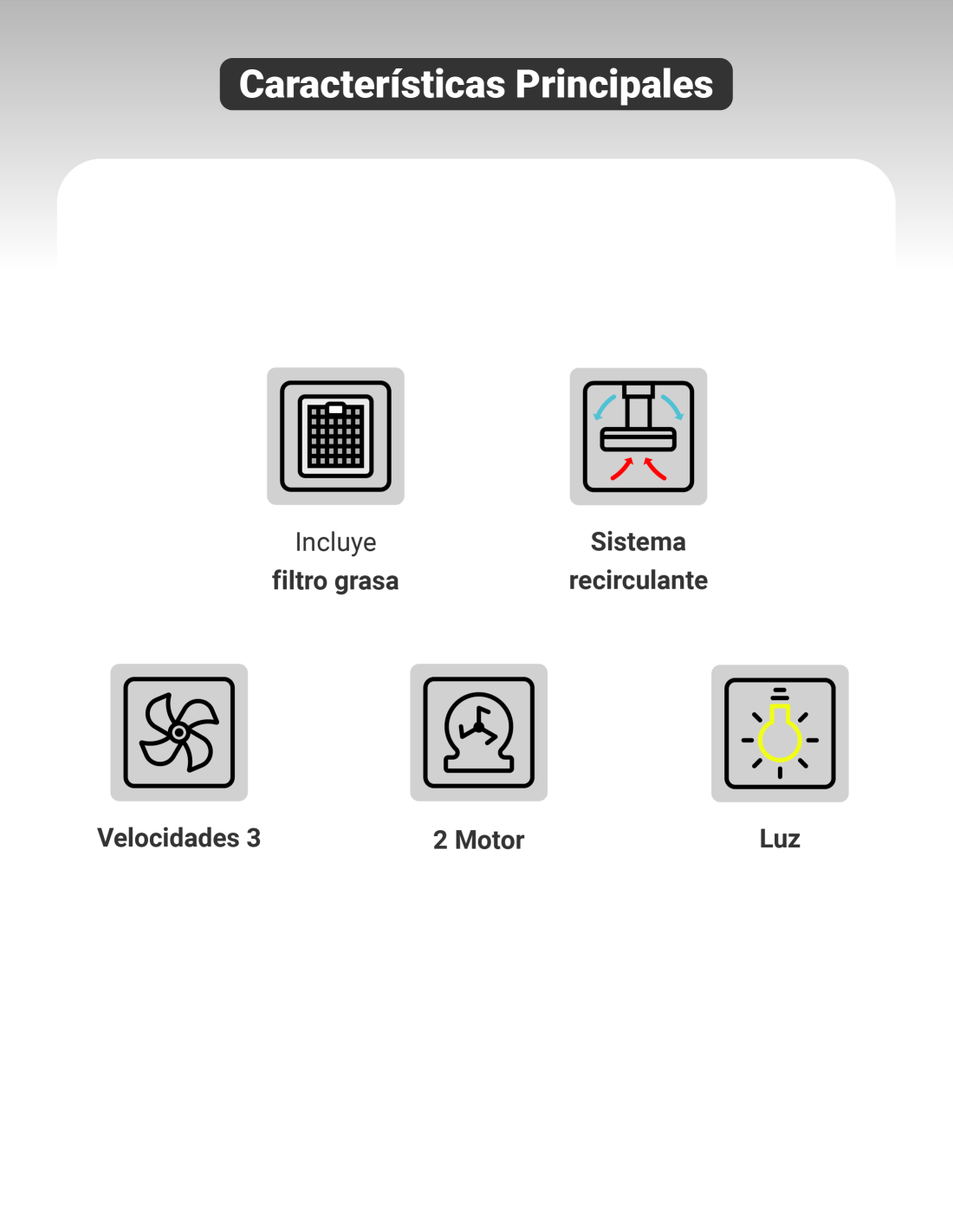 Características Principales

Incluye
filtro grasa

Sistema
recirculante

Velocidades 3

2 Motor

Luz